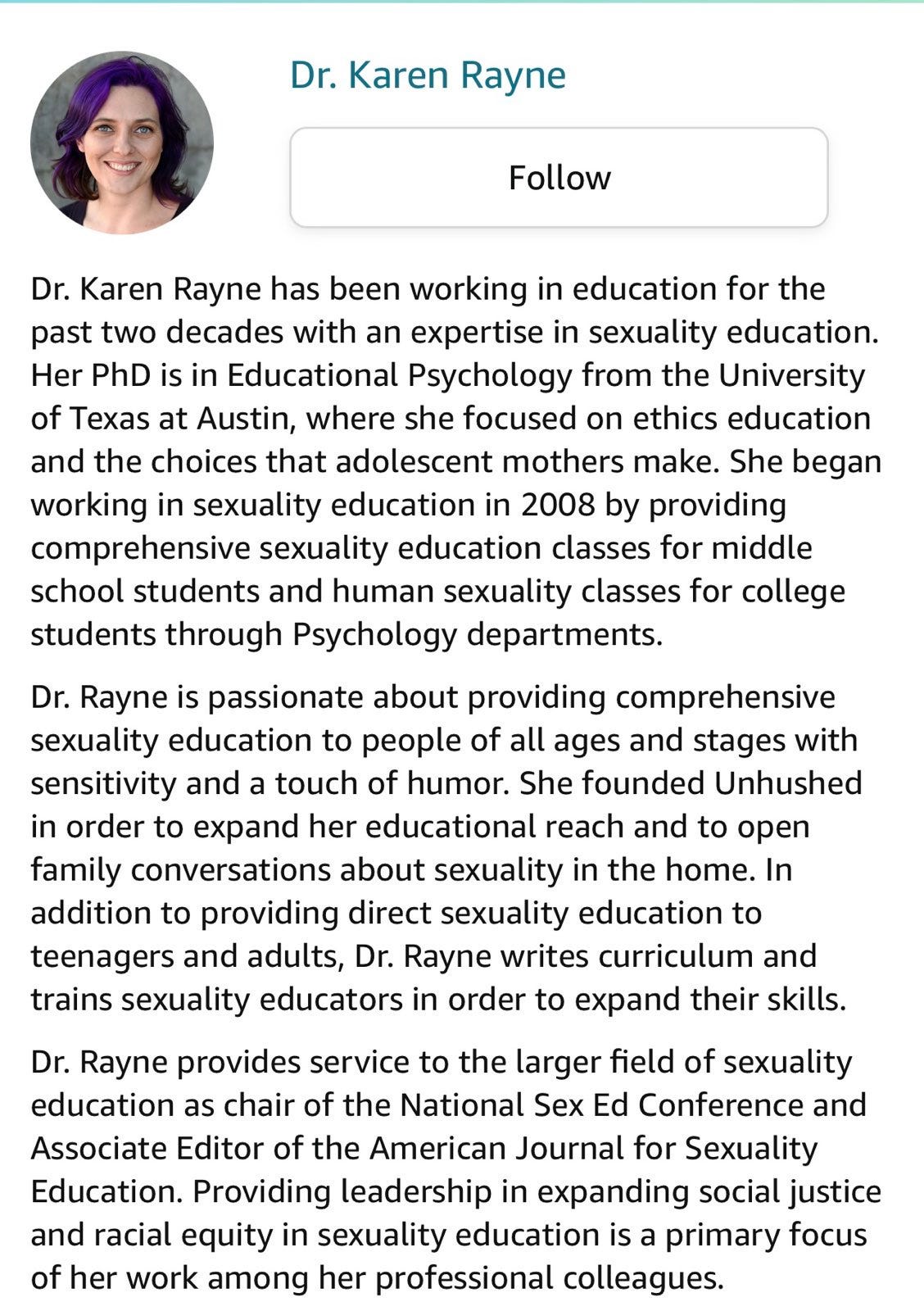 Dr. Karen Rayne

Follow

Dr. Karen Rayne has been working in education for the past two decades with an expertise in sexuality education. Her PhD is in Educational Psychology from the University of Texas at Austin, where she focused on ethics education and the choices that adolescent mothers make. She began working in sexuality education in 2008 by providing comprehensive sexuality education classes for middle school students and human sexuality classes for college students through Psychology departments.

Dr. Rayne is passionate about providing comprehensive sexuality education to people of all ages and stages with sensitivity and a touch of humor. She founded Unhushed in order to expand her educational reach and to open family conversations about sexuality in the home. In addition to providing direct sexuality education to teenagers and adults, Dr. Rayne writes curriculum and trains sexuality educators in order to expand their skills.

Dr. Rayne provides service to the larger field of sexuality education as chair of the National Sex Ed Conference and Associate Editor of the American Journal for Sexuality Education. Providing leadership in expanding social justice and racial equity in sexuality education is a primary focus of her work among her professional colleagues.